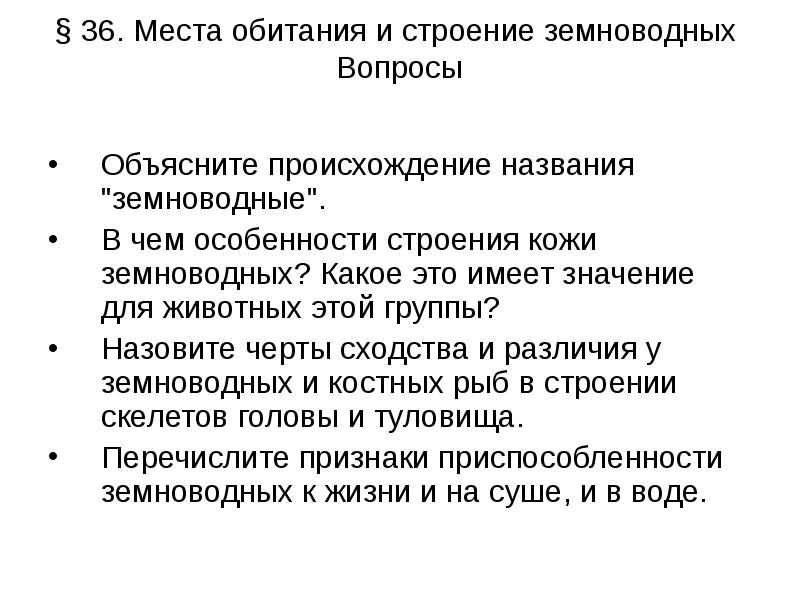 § 36. Места обитания и строение земноводных
Вопросы

• Объясните происхождение названия "земноводные".
• В чем особенности строения кожи земноводных? Какое это имеет значение для животных этой группы?
• Назовите черты сходства и различия у земноводных и костных рыб в строении скелетов головы и туловища.
• Перечислите признаки приспособленности земноводных к жизни и на суше, и в воде.